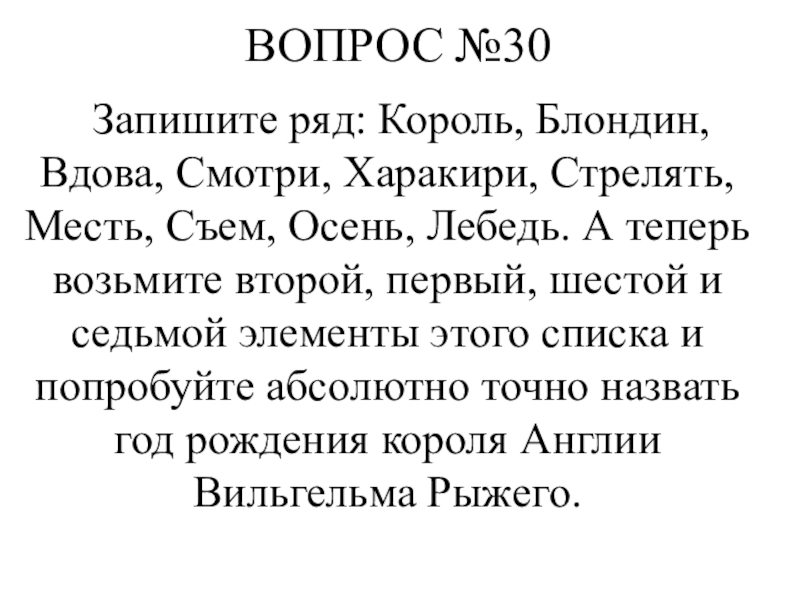 ВОПРОС №30

Запишите ряд: Король, Блондин, Вдова, Смотри, Харакири, Стрелять, Месть, Съем, Осень, Лебедь. А теперь возьмите второй, первый, шестой и седьмой элементы этого списка и попробуйте абсолютно точно назвать год рождения короля Англии Вильгельма Рыжего.